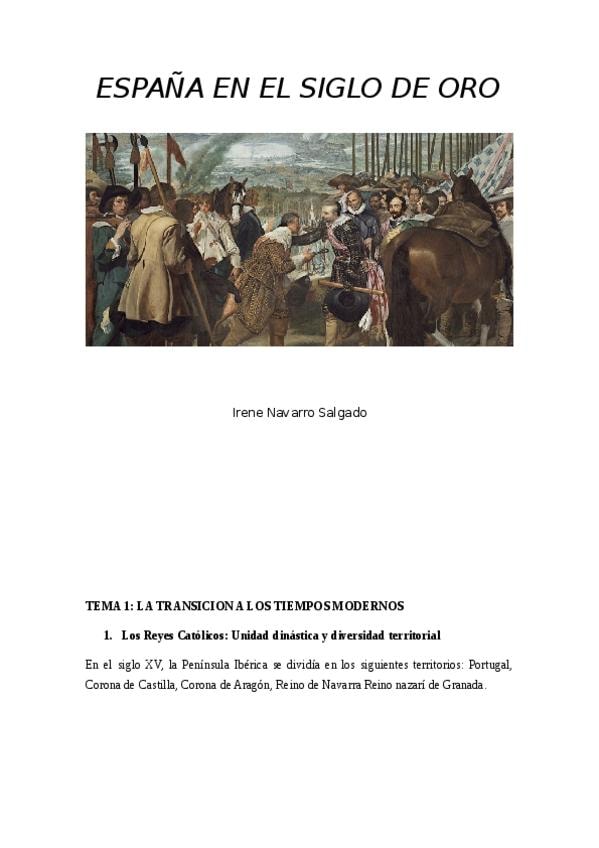 ESPAÑA EN EL SIGLO DE ORO

Irene Navarro Salgado

TEMA 1: LA TRANSICION A LOS TIEMPOS MODERNOS

1. Los Reyes Católicos: Unidad dinástica y diversidad territorial

En el siglo XV, la Península Ibérica se dividía en los siguientes territorios: Portugal, Corona de Castilla, Corona de Aragón, Reino de Navarra Reino nazarí de Granada.